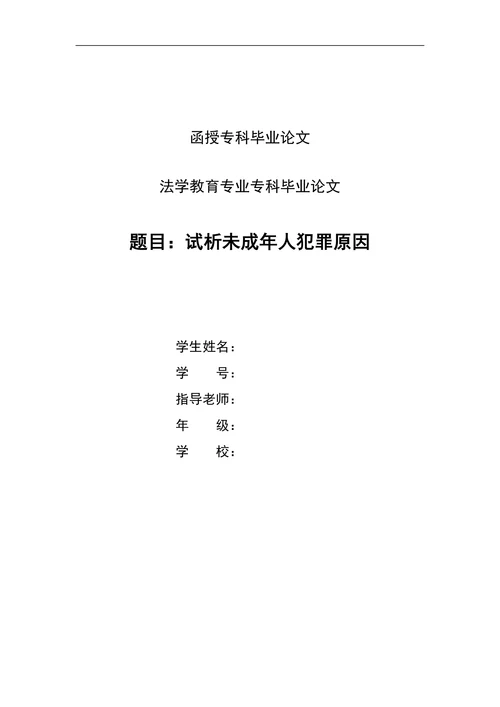 函授专科毕业论文

法学教育专业专科毕业论文

题目：试析未成年人犯罪原因

学生姓名：
学　　号：
指导老师：
年　　级：
学　　校：